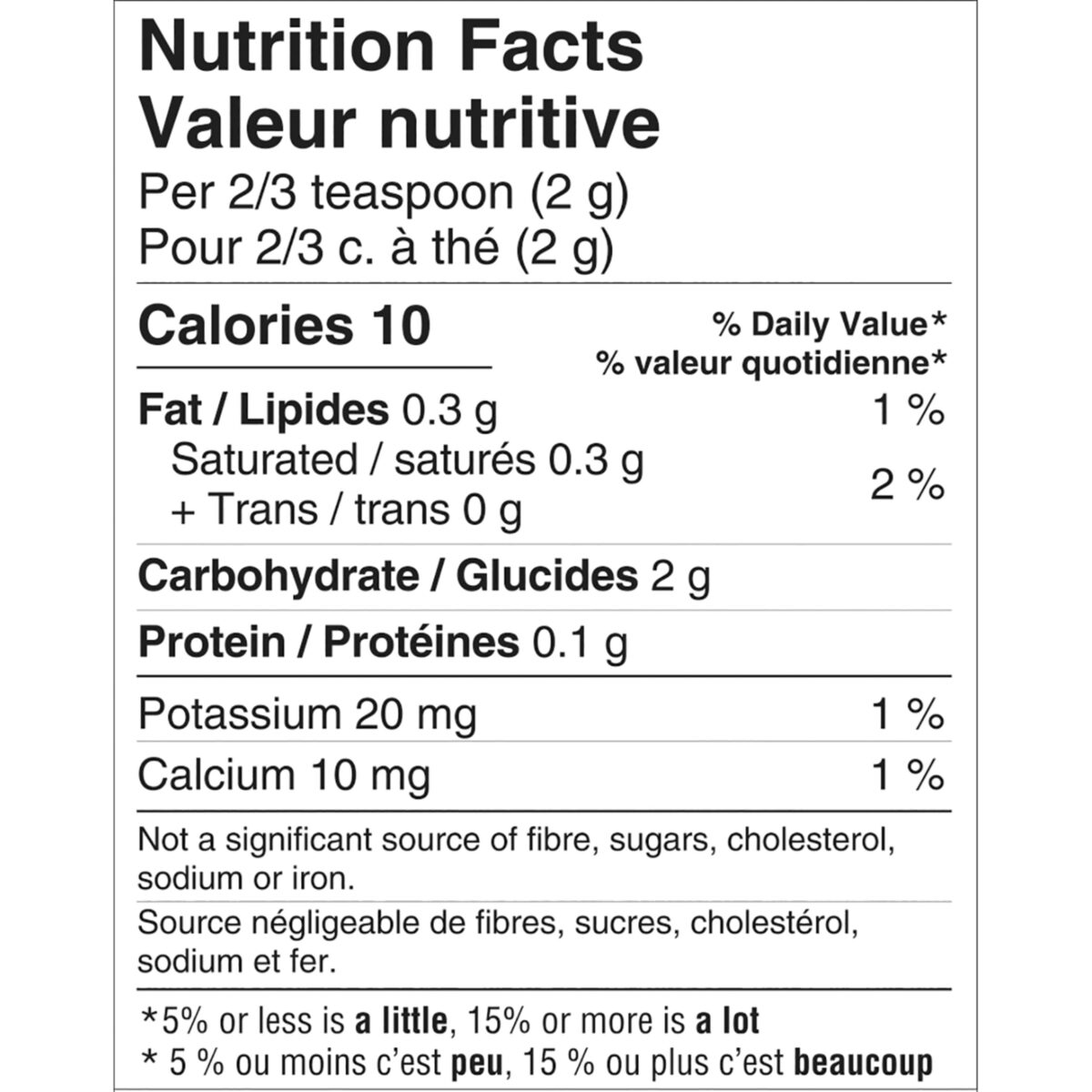 Nutrition Facts
Valeur nutritive
Per 2/3 teaspoon (2 g)
Pour 2/3 c. à thé (2 g)

Calories 10

% Daily Value*
% valeur quotidienne*

Fat / Lipides 0.3 g 1 %
Saturated / saturés 0.3 g
+ Trans / trans 0 g 2 %

Carbohydrate / Glucides 2 g

Protein / Protéines 0.1 g

Potassium 20 mg 1 %
Calcium 10 mg 1 %

Not a significant source of fibre, sugars, cholesterol, sodium or iron.

Source négligeable de fibres, sucres, cholestérol, sodium et fer.

*5% or less is a little, 15% or more is a lot
* 5 % ou moins c'est peu, 15 % ou plus c'est beaucoup